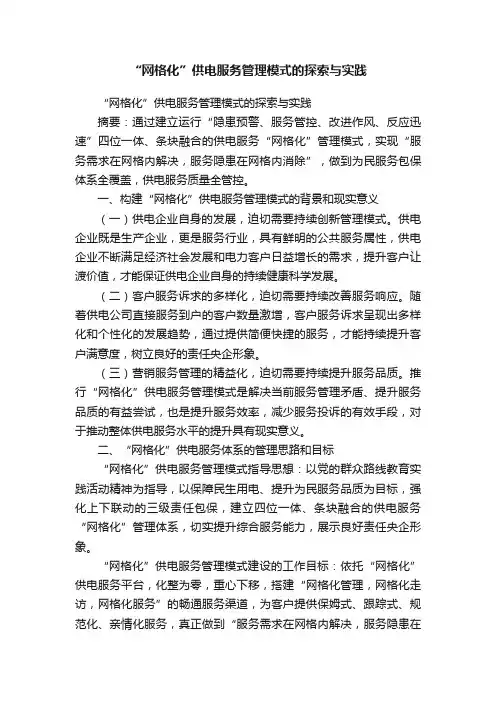 “网格化”供电服务管理模式的探索与实践

“网格化”供电服务管理模式的探索与实践

摘要：通过建立运行“隐患预警、服务管控、改进作风、反应迅速”四位一体、条块融合的供电服务“网格化”管理模式，实现“服务需求在网格内解决，服务隐患在网格内消除”，做到为民服务包保体系全覆盖，供电服务质量全管控。

一、构建“网格化”供电服务管理模式的背景和现实意义

（一）供电企业自身的发展，迫切需要持续创新管理模式。供电企业既是生产企业，更是服务行业，具有鲜明的公共服务属性，供电企业不断满足经济社会发展和电力客户日益增长的需求，提升客户让渡价值，才能保证供电企业自身的持续健康科学发展。

（二）客户服务诉求的多样化，迫切需要持续改善服务响应。随着供电公司直接服务到户的客户数量激增，客户服务诉求呈现出多样化和个性化的发展趋势，通过提供简便快捷的服务，才能持续提升客户满意度，树立良好的责任央企形象。

（三）营销服务管理的精益化，迫切需要持续提升服务品质。推行“网格化”供电服务管理模式是解决当前服务管理矛盾、提升服务品质的有益尝试，也是提升服务效率，减少服务投诉的有效手段，对于推动整体供电服务水平的提升具有现实意义。

二、“网格化”供电服务体系的管理思路和目标

“网格化”供电服务管理模式指导思想：以党的群众路线教育实践活动精神为指导，以保障民生用电、提升为民服务品质为目标，强化上下联动的三级责任包保，建立四位一体、条块融合的供电服务“网格化”管理体系，切实提升综合服务能力，展示良好责任央企形象。

“网格化”供电服务管理模式建设的工作目标：依托“网格化”供电服务平台，化整为零，重心下移，搭建“网格化管理，网格化走访，网格化服务”的畅通服务渠道，为客户提供保姆式、跟踪式、规范化、亲情化服务，真正做到“服务需求在网格内解决，服务隐患在